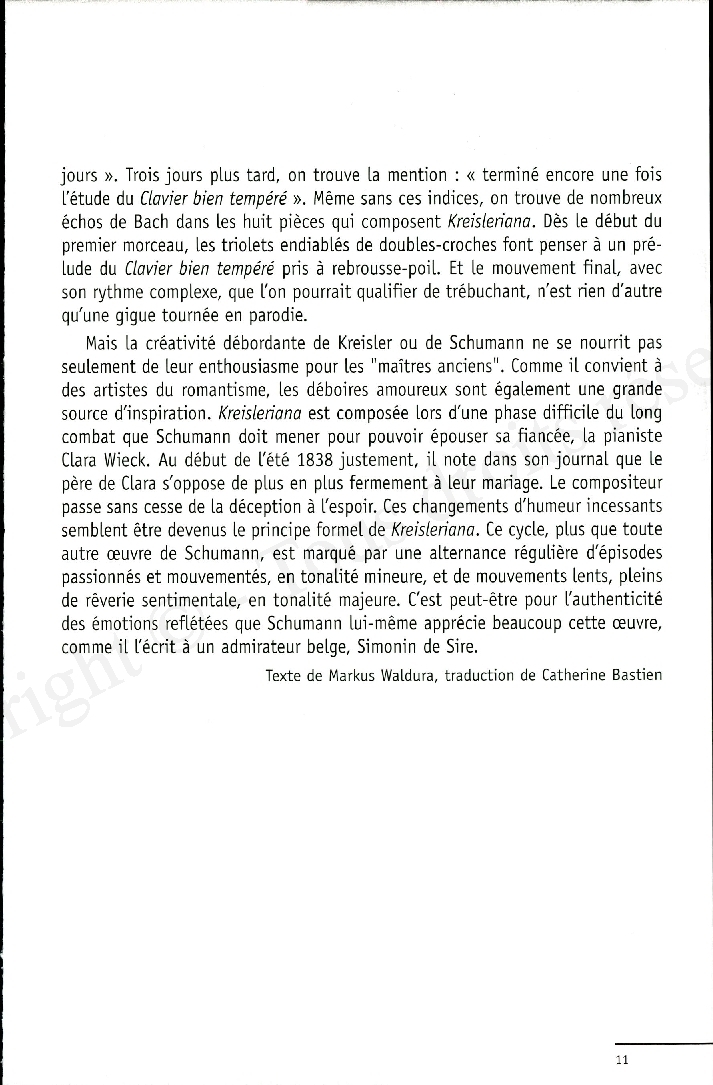 jours ». Trois jours plus tard, on trouve la mention : « terminé encore une fois l'étude du Clavier bien tempéré ». Même sans ces indices, on trouve de nombreux échos de Bach dans les huit pièces qui composent Kreisleriana. Dès le début du premier morceau, les triolets endiablés de doubles-croches font penser à un prélude du Clavier bien tempéré pris à rebrousse-poil. Et le mouvement final, avec son rythme complexe, que l'on pourrait qualifier de trébuchant, n'est rien d'autre qu'une gigue tournée en parodie.

Mais la créativité débordante de Kreisler ou de Schumann ne se nourrit pas seulement de leur enthousiasme pour les "maîtres anciens". Comme il convient à des artistes du romantisme, les déboires amoureux sont également une grande source d'inspiration. Kreisleriana est composée lors d'une phase difficile du long combat que Schumann doit mener pour pouvoir épouser sa fiancée, la pianiste Clara Wieck. Au début de l'été 1838 justement, il note dans son journal que le père de Clara s'oppose de plus en plus fermement à leur mariage. Le compositeur passe sans cesse de la déception à l'espoir. Ces changements d'humeur incessants semblent être devenus le principe formel de Kreisleriana. Ce cycle, plus que toute autre œuvre de Schumann, est marqué par une alternance régulière d'épisodes passionnés et mouvementés, en tonalité mineure, et de mouvements lents, pleins de rêverie sentimentale, en tonalité majeure. C'est peut-être pour l'authenticité des émotions reflétées que Schumann lui-même apprécie beaucoup cette œuvre, comme il l'écrit à un admirateur belge, Simonin de Sire.

Texte de Markus Waldura, traduction de Catherine Bastien

11